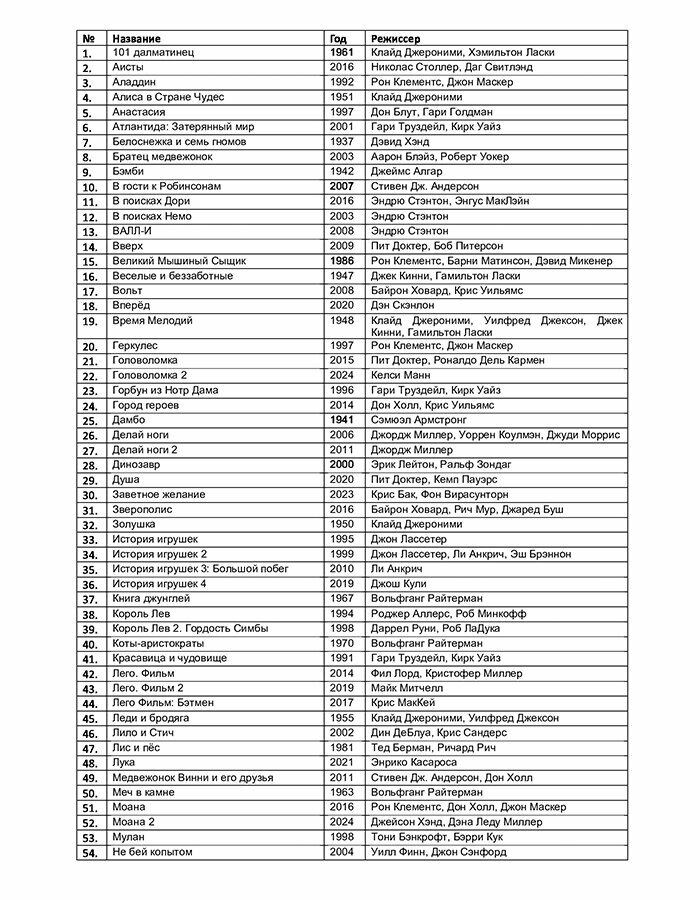 | № | Название | Год | Режиссер |
|---|---|---|---|
| 1. | 101 далматинец | 1961 | Клайд Джероними, Хэмильтон Ласки |
| 2. | Аисты | 2016 | Николас Столлер, Даг Свитлэнд |
| 3. | Аладдин | 1992 | Рон Клементс, Джон Маскер |
| 4. | Алиса в Стране Чудес | 1951 | Клайд Джероними |
| 5. | Анастасия | 1997 | Дон Блут, Гари Голдман |
| 6. | Атлантида: Затерянный мир | 2001 | Гари Труздейл, Кирк Уайз |
| 7. | Белоснежка и семь гномов | 1937 | Дэвид Хэнд |
| 8. | Братец медвежонок | 2003 | Аарон Блэйз, Роберт Уокер |
| 9. | Бэмби | 1942 | Джеймс Алгар |
| 10. | В гости к Робинсонам | 2007 | Стивен Дж. Андерсон |
| 11. | В поисках Дори | 2016 | Эндрю Стэнтон, Энгус МакЛэйн |
| 12. | В поисках Немо | 2003 | Эндрю Стэнтон |
| 13. | ВАЛЛ-И | 2008 | Эндрю Стэнтон |
| 14. | Вверх | 2009 | Пит Доктер, Боб Питерсон |
| 15. | Великий Мышиный Сыщик | 1986 | Рон Клементс, Барни Матинсон, Дэвид Микенер |
| 16. | Веселые и беззаботные | 1947 | Джек Кинни, Гамильтон Ласки |
| 17. | Вольт | 2008 | Байрон Ховард, Крис Уильямс |
| 18. | Вперёд | 2020 | Дэн Скэнлон |
| 19. | Время Мелодий | 1948 | Клайд Джероними, Уилфред Джексон, Джек Кинни, Гамильтон Ласки |
| 20. | Геркулес | 1997 | Рон Клементс, Джон Маскер |
| 21. | Головоломка | 2015 | Пит Доктер, Роналдо Дель Кармен |
| 22. | Головоломка 2 | 2024 | Келси Манн |
| 23. | Горбун из Нотр Дама | 1996 | Гари Труздейл, Кирк Уайз |
| 24. | Город героев | 2014 | Дон Холл, Крис Уильямс |
| 25. | Дамбо | 1941 | Сэмюэл Армстронг |
| 26. | Делай ноги | 2006 | Джордж Миллер, Уоррен Коулмэн, Джуди Моррис |
| 27. | Делай ноги 2 | 2011 | Джордж Миллер |
| 28. | Динозавр | 2000 | Эрик Лейтон, Ральф Зондаг |
| 29. | Душа | 2020 | Пит Доктер, Кемп Пауэрс |
| 30. | Заветное желание | 2023 | Крис Бак, Фон Вирасунторн |
| 31. | Зверополис | 2016 | Байрон Ховард, Рич Мур, Джаред Буш |
| 32. | Золушка | 1950 | Клайд Джероними |
| 33. | История игрушек | 1995 | Джон Лассетер |
| 34. | История игрушек 2 | 1999 | Джон Лассетер, Ли Анкрич, Эш Брэннон |
| 35. | История игрушек 3: Большой побег | 2010 | Ли Анкрич |
| 36. | История игрушек 4 | 2019 | Джош Кули |
| 37. | Книга джунглей | 1967 | Вольфганг Райтерман |
| 38. | Король Лев | 1994 | Роджер Аллерс, Роб Минкофф |
| 39. | Король Лев 2. Гордость Симбы | 1998 | Даррел Руни, Роб ЛаДука |
| 40. | Коты-аристократы | 1970 | Вольфганг Райтерман |
| 41. | Красавица и чудовище | 1991 | Гари Труздейл, Кирк Уайз |
| 42. | Лего. Фильм | 2014 | Фил Лорд, Кристофер Миллер |
| 43. | Лего. Фильм 2 | 2019 | Майк Митчелл |
| 44. | Лего Фильм: Бэтмен | 2017 | Крис МакКей |
| 45. | Леди и бродяга | 1955 | Клайд Джероними, Уилфред Джексон |
| 46. | Лило и Стич | 2002 | Дин ДеБлуа, Крис Сандерс |
| 47. | Лис и пёс | 1981 | Тед Берман, Ричард Рич |
| 48. | Лука | 2021 | Энрико Касароса |
| 49. | Медвежонок Винни и его друзья | 2011 | Стивен Дж. Андерсон, Дон Холл |
| 50. | Меч в камне | 1963 | Вольфганг Райтерман |
| 51. | Моана | 2016 | Рон Клементс, Дон Холл, Джон Маскер |
| 52. | Моана 2 | 2024 | Джейсон Хэнд, Дэна Леду Миллер |
| 53. | Мулан | 1998 | Тони Бэнкрофт, Бэрри Кук |
| 54. | Не бей копытом | 2004 | Уилл Финн, Джон Сэнфорд |